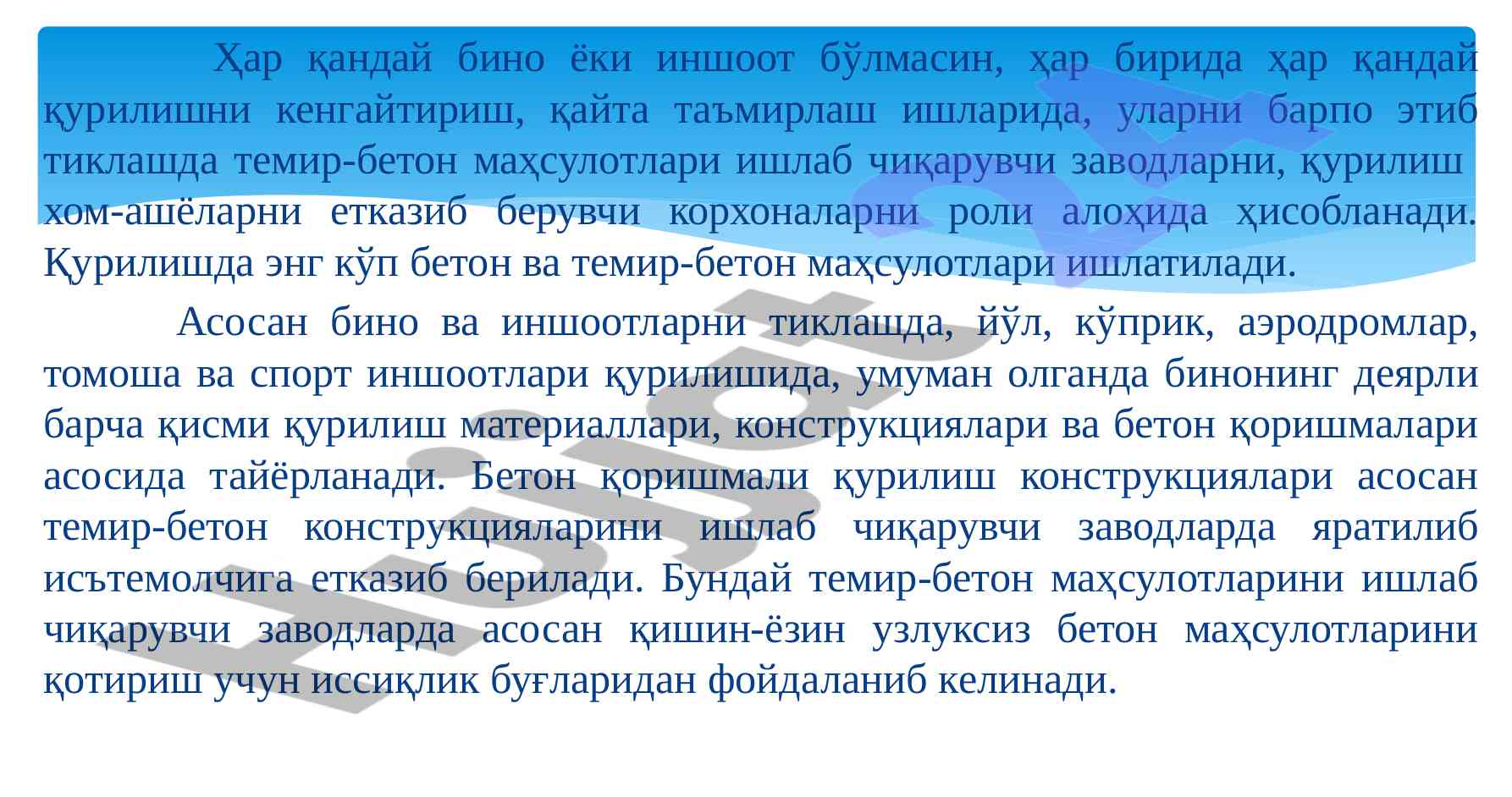 Ҳар қандай бино ёки иншоот бўлмасин, ҳар бирида ҳар қандай қурилишни кенгайтириш, қайта таъмирлаш ишларида, уларни барпо этиб тиклашда темир-бетон маҳсулотлари ишлаб чиқарувчи заводларни, қурилиш хом-ашёларни етказиб берувчи корхоналарни роли алоҳида ҳисобланади. Қурилишда энг кўп бетон ва темир-бетон маҳсулотлари ишлатилади.

Асосан бино ва иншоотларни тиклашда, йўл, кўприк, аэродромлар, томоша ва спорт иншоотлари қурилишида, умуман олганда бинонинг деярли барча қисми қурилиш материаллари, конструкциялари ва бетон қоришмалари асосида тайёрланади. Бетон қоришмали қурилиш конструкциялари асосан темир-бетон конструкцияларини ишлаб чиқарувчи заводларда яратилиб исътемолчига етказиб берилади. Бундай темир-бетон маҳсулотларини ишлаб чиқарувчи заводларда асосан қишин-ёзин узлуксиз бетон маҳсулотларини қотириш учун иссиқлик буғларидан фойдаланиб келинади.

Hujjat